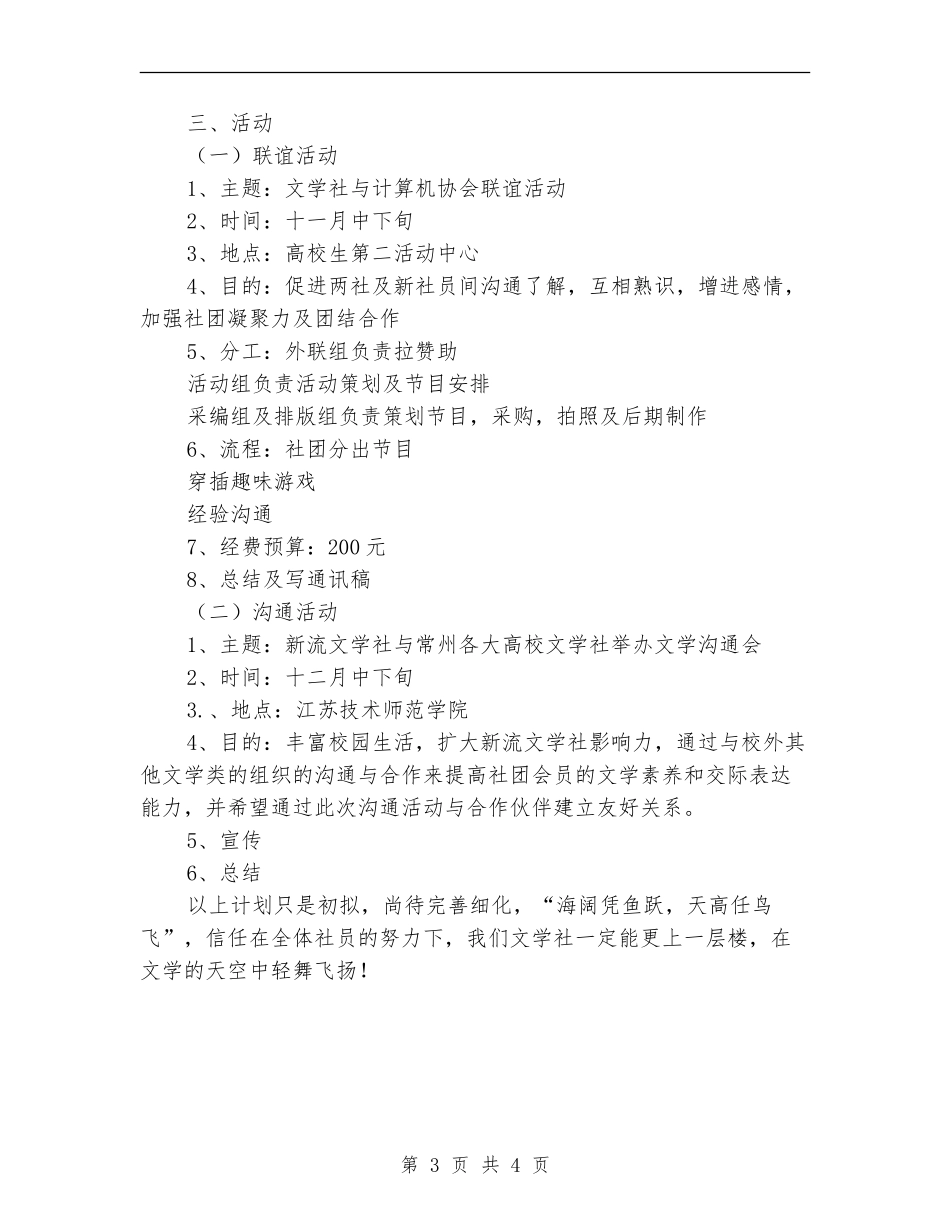 三、活动

（一）联谊活动

1、主题：文学社与计算机协会联谊活动

2、时间：十一月中下旬

3、地点：高校生第二活动中心

4、目的：促进两社及新社员间沟通了解，互相熟识，增进感情，加强社团凝聚力及团结合作

5、分工：外联组负责拉赞助

活动组负责活动策划及节目安排

采编组及排版组负责策划节目，采购，拍照及后期制作

6、流程：社团分出节目

穿插趣味游戏

经验沟通

7、经费预算：200元

8、总结及写通讯稿

（二）沟通活动

1、主题：新流文学社与常州各大高校文学社举办文学沟通会

2、时间：十二月中下旬

3.、地点：江苏技术师范学院

4、目的：丰富校园生活，扩大新流文学社影响力，通过与校外其他文学类的组织的沟通与合作来提高社团会员的文学素养和交际表达能力，并希望通过此次沟通活动与合作伙伴建立友好关系。

5、宣传

6、总结

以上计划只是初拟，尚待完善细化，“海阔凭鱼跃，天高任鸟飞”，信任在全体社员的努力下，我们文学社一定能更上一层楼，在文学的天空中轻舞飞扬！

第 3 页 共 4 页